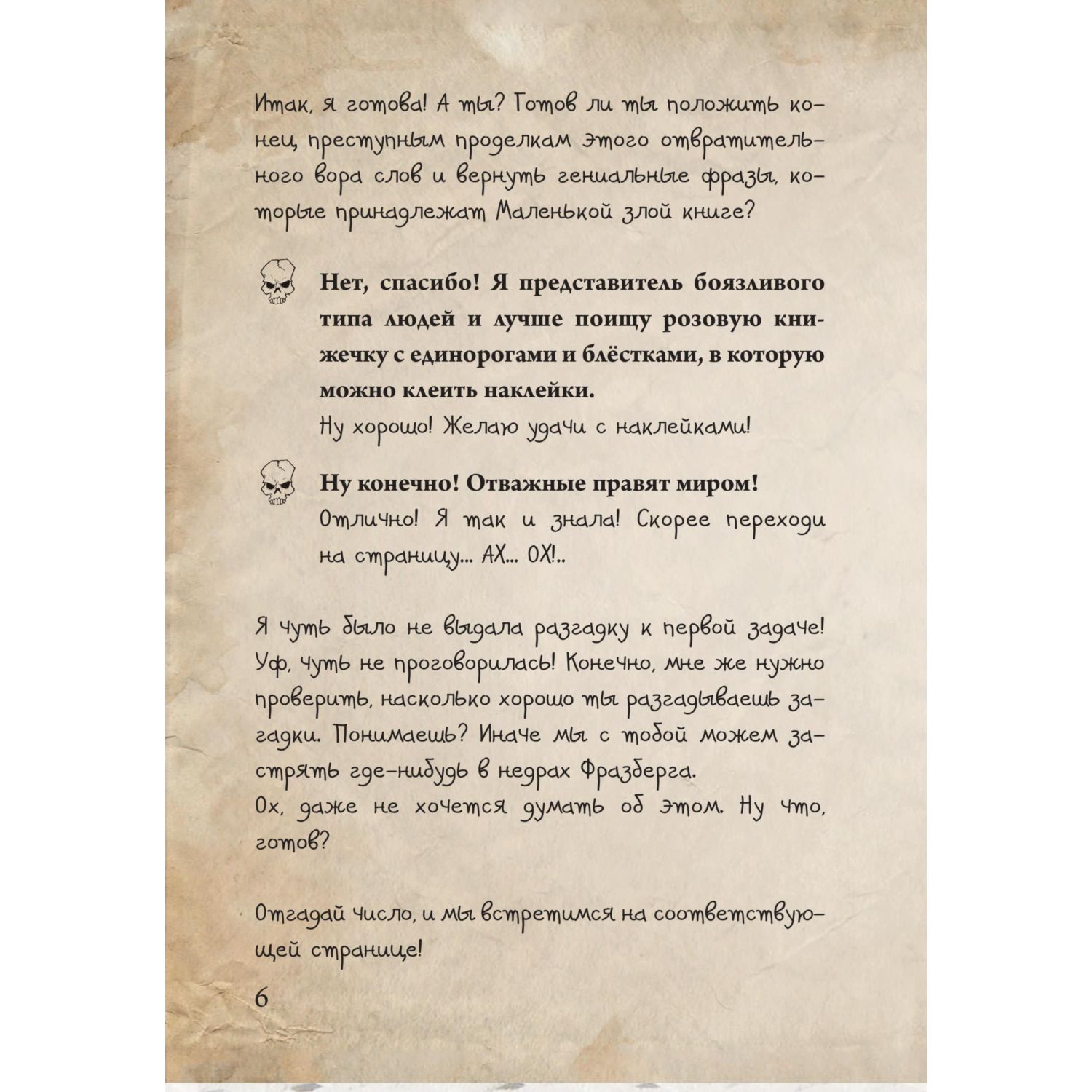 Итак, я готова! А ты? Готов ли ты положить конец преступным проделкам этого отвратительного вора слов и вернуть гениальные фразы, которые принадлежат Маленькой злой книге?

Нет, спасибо! Я представитель боязливого типа людей и лучше поищу розовую книжечку с единорогами и блёстками, в которую можно клеить наклейки.
Ну хорошо! Желаю удачи с наклейками!

Ну конечно! Отважные правят миром!
Отлично! Я так и знала! Скорее переходи на страницу... АХ... ОХ!..

Я чуть было не выдала разгадку к первой задаче! Уф, чуть не проговорилась! Конечно, мне же нужно проверить, насколько хорошо ты разгадываешь загадки. Понимаешь? Иначе мы с тобой можем застрять где-нибудь в недрах Фразберга.
Ох, даже не хочется думать об этом. Ну что, готов?

Отгадай число, и мы встретимся на соответствующей странице!

6